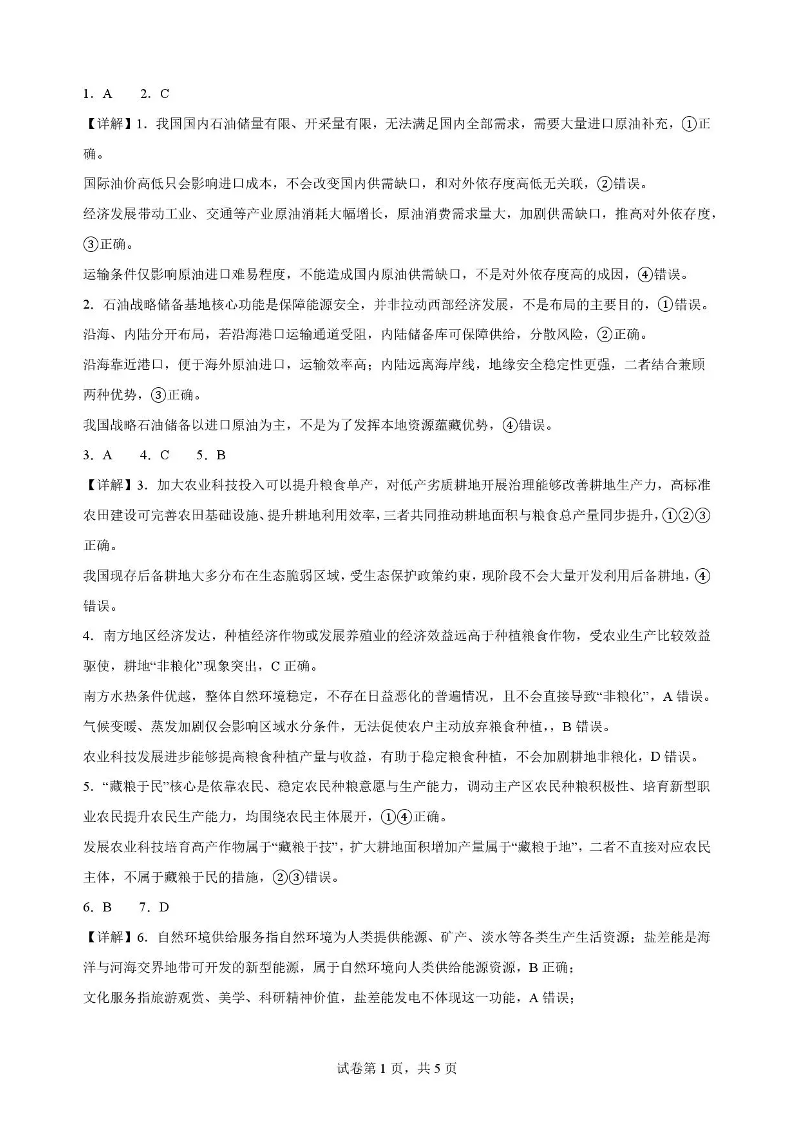 1. A 2. C

【详解】1. 我国国内石油储量有限、开采量有限，无法满足国内全部需求，需要大量进口原油补充，①正确。

国际油价高低只会影响进口成本，不会改变国内供需缺口，和对外依存度高低无关联，②错误。

经济发展带动工业、交通等产业原油消耗大幅增长，原油消费需求量大，加剧供需缺口，推高对外依存度，③正确。

运输条件仅影响原油进口难易程度，不能造成国内原油供需缺口，不是对外依存度高的成因，④错误。

2. 石油战略储备基地核心功能是保障能源安全，并非拉动西部经济发展，不是布局的主要目的，①错误。

沿海、内陆分开布局，若沿海港口运输通道受阻，内陆储备库可保障供给，分散风险，②正确。

沿海靠近港口，便于海外原油进口，运输效率高；内陆远离海岸线，地缘安全稳定性更强，二者结合兼顾两种优势，③正确。

我国战略石油储备以进口原油为主，不是为了发挥本地资源蕴藏优势，④错误。

3. A 4. C 5. B

【详解】3. 加大农业科技投入可以提升粮食单产，对低产劣质耕地开展治理能够改善耕地生产力，高标准农田建设可完善农田基础设施、提升耕地利用效率，三者共同推动耕地面积与粮食总产量同步提升，①②③正确。

我国现存后备耕地大多分布在生态脆弱区域，受生态保护政策约束，现阶段不会大量开发利用后备耕地，④错误。

4. 南方地区经济发达，种植经济作物或发展养殖业的经济效益远高于种植粮食作物，受农业生产比较效益驱使，耕地“非粮化”现象突出，C 正确。

南方水热条件优越，整体自然环境稳定，不存在日益恶化的普遍情况，且不会直接导致“非粮化”，A 错误。

气候变暖、蒸发加剧仅会影响区域水分条件，无法促使农户主动放弃粮食种植，，B 错误。

农业科技发展进步能够提高粮食种植产量与收益，有助于稳定粮食种植，不会加剧耕地非粮化，D 错误。

5. “藏粮于民”核心是依靠农民、稳定农民种粮意愿与生产能力，调动主产区农民种粮积极性、培育新型职业农民提升农民生产能力，均围绕农民主体展开，①④正确。

发展农业科技培育高产作物属于“藏粮于技”，扩大耕地面积增加产量属于“藏粮于地”，二者不直接对应农民主体，不属于藏粮于民的措施，②③错误。

6. B 7. D

【详解】6. 自然环境供给服务指自然环境为人类提供能源、矿产、淡水等各类生产生活资源；盐差能是海洋与河海交界地带可开发的新型能源，属于自然环境向人类供给能源资源，B 正确；

文化服务指旅游观赏、美学、科研精神价值，盐差能发电不体现这一功能，A 错误；

试卷第 1 页，共 5 页